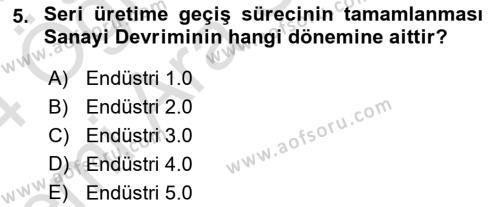 5. Seri üretime geçiş sürecinin tamamlanması Sanayi Devriminin hangi dönemine aittir?

A) Endüstri 1.0
B) Endüstri 2.0
C) Endüstri 3.0
D) Endüstri 4.0
E) Endüstri 5.0

www.aofsoru.com